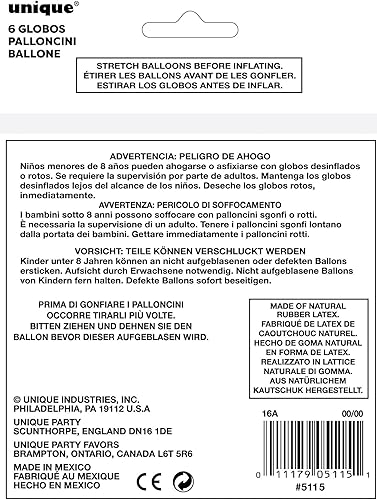 unique®

6 GLOBOS
PALLONCINI
BALLONE

STRETCH BALLOONS BEFORE INFLATING.
ÉTIRER LES BALLONS AVANT DE LES GONFLER.
ESTIRAR LOS GLOBOS ANTES DE INFLAR.

ADVERTENCIA: PELIGRO DE AHOGO
Niños menores de 8 años pueden ahogarse o asfixiarse con globos desinflados o rotos. Se requiere la supervisión por parte de adultos. Mantenga los globos desinflados lejos del alcance de los niños. Deseche los globos rotos, inmediatamente.

AVVERTENZA: PERICOLO DI SOFFOCAMENTO
I bambini sotto 8 anni possono soffocare con palloncini sgonfi o rotti. È necessaria la supervisione di un adulto. Tenere i palloncini sgonfi lontano dalla portata dei bambini. Gettare immediatamente i palloncini rotti.

VORSICHT: TEILE KÖNNEN VERSCHLUCKT WERDEN
Kinder unter 8 Jahren können an nicht aufgeblasenen oder defekten Ballons ersticken. Aufsicht durch Erwachsene notwendig. Nicht aufgeblasene Ballons von Kindern fern halten. Defekte Ballons sofort beseitigen.

PRIMA DI GONFIARE I PALLONCINI OCCORRE TIRARLI PIÙ VOLTE.
BITTEN ZIEHEN UND DEHNEN SIE DEN BALLON BEVOR DIESER AUFGEBLASEN WIRD.

MADE OF NATURAL RUBBER LATEX.
FABRIQUÉ DE LATEX DE CAOUTCHOUC NATUREL.
HECHO DE GOMA NATURAL EN FORMA DE LATEX.
REALIZZATO IN LATTICE NATURALE DI GOMMA.
AUS NATÜRLICHEM KAUTSCHUK HERGESTELLT.

© UNIQUE INDUSTRIES, INC.
PHILADELPHIA, PA 19112 U.S.A

UNIQUE PARTY
SCUNTHORPE, ENGLAND DN16 1DE

UNIQUE PARTY FAVORS
BRAMPTON, ONTARIO, CANADA L6T 5R6

MADE IN MEXICO
FABRIQUÉ AU MEXIQUE
HECHO EN MEXICO

CE

16A 00/00

0 11179 05115 1
#5115